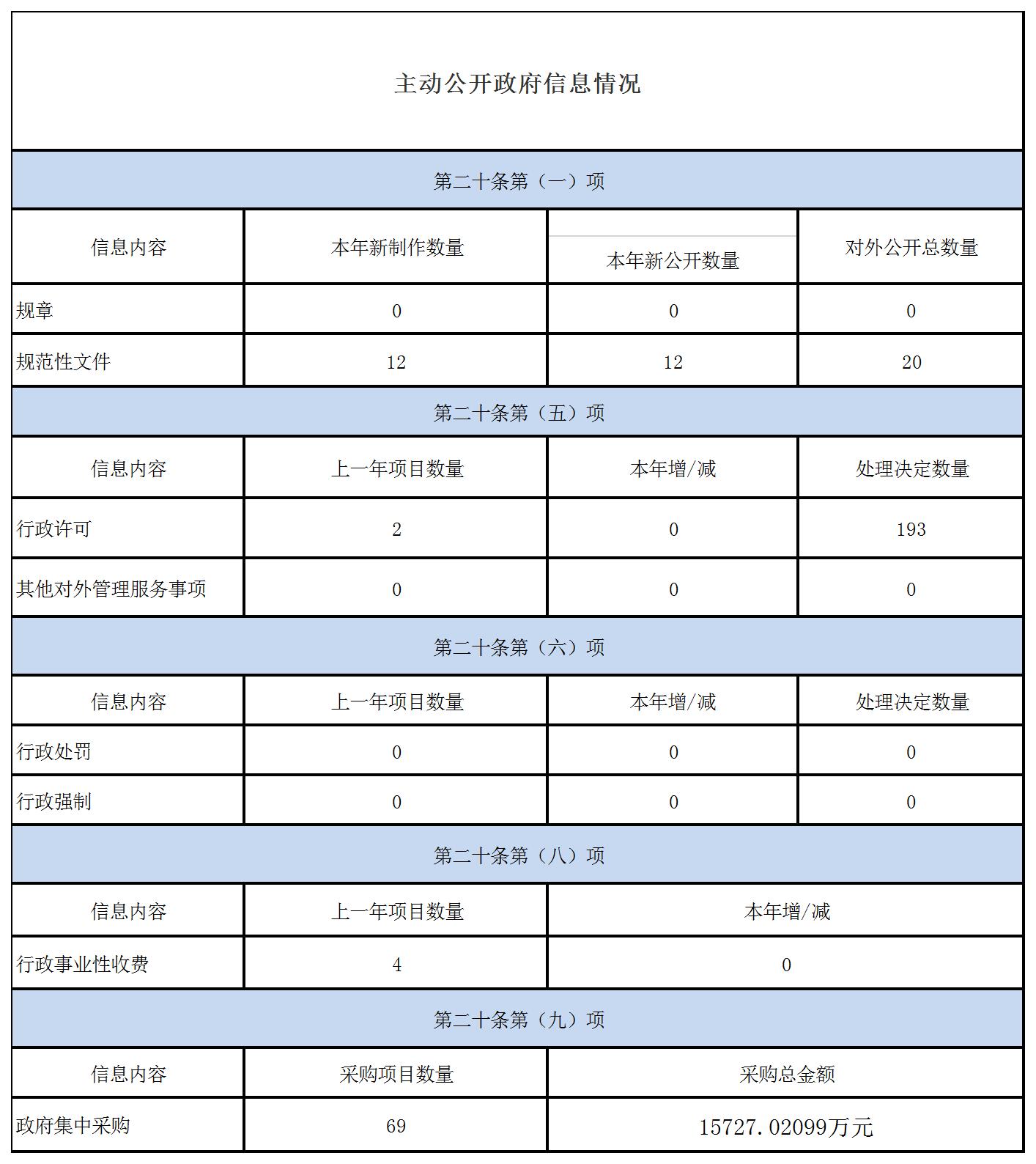 主动公开政府信息情况

第二十条第（一）项

| 信息内容 | 本年新制作数量 | 本年新公开数量 | 对外公开总数量 |
|---|---|---|---|
| 规章 | 0 | 0 | 0 |
| 规范性文件 | 12 | 12 | 20 |

第二十条第（五）项

| 信息内容 | 上一年项目数量 | 本年增/减 | 处理决定数量 |
|---|---|---|---|
| 行政许可 | 2 | 0 | 193 |
| 其他对外管理服务事项 | 0 | 0 | 0 |

第二十条第（六）项

| 信息内容 | 上一年项目数量 | 本年增/减 | 处理决定数量 |
|---|---|---|---|
| 行政处罚 | 0 | 0 | 0 |
| 行政强制 | 0 | 0 | 0 |

第二十条第（八）项

| 信息内容 | 上一年项目数量 | 本年增/减 |
|---|---|---|
| 行政事业性收费 | 4 | 0 |

第二十条第（九）项

| 信息内容 | 采购项目数量 | 采购总金额 |
|---|---|---|
| 政府集中采购 | 69 | 15727.02099万元 |